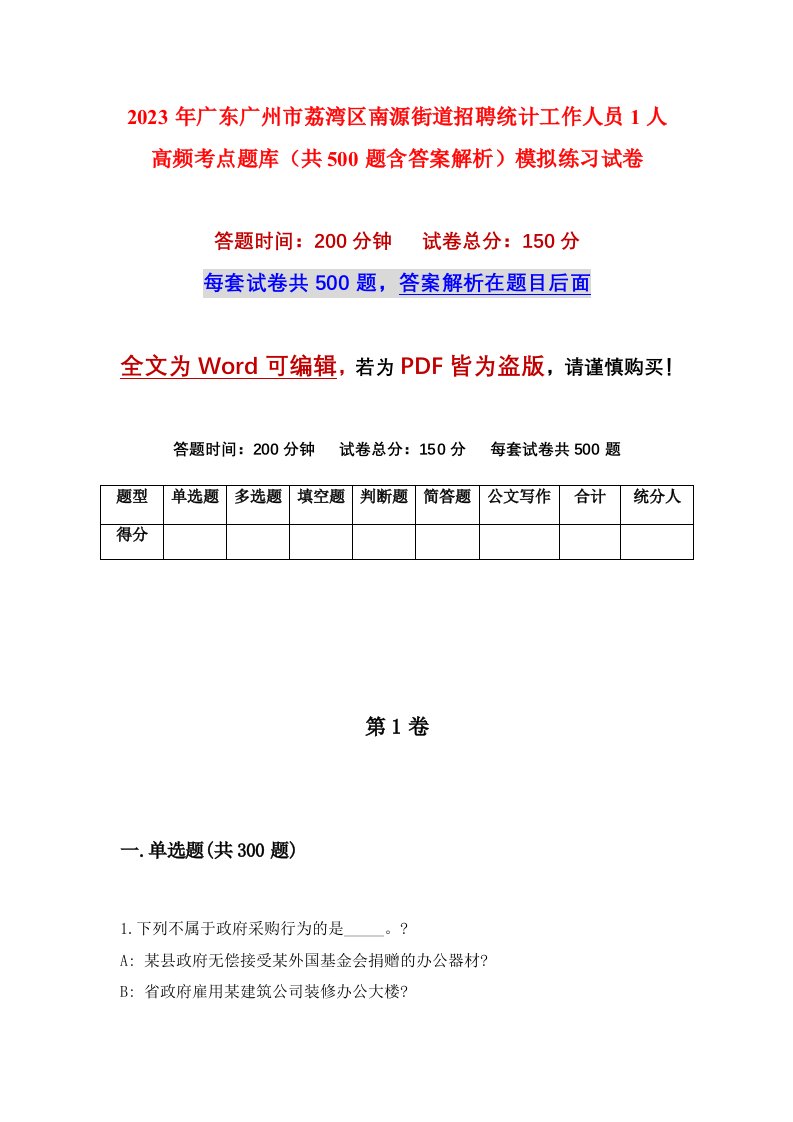 2023 年广东广州市荔湾区南源街道招聘统计工作人员 1 人高频考点题库（共 500 题含答案解析）模拟练习试卷

答题时间：200 分钟　试卷总分：150 分

每套试卷共 500 题，答案解析在题目后面

全文为 Word 可编辑，若为 PDF 皆为盗版，请谨慎购买！

答题时间：200 分钟　试卷总分：150 分　每套试卷共 500 题

| 题型 | 单选题 | 多选题 | 填空题 | 判断题 | 简答题 | 公文写作 | 合计 | 统分人 |
|---|---|---|---|---|---|---|---|---|
| 得分 | | | | | | | | |

第 1 卷

一.单选题(共 300 题)

1.下列不属于政府采购行为的是_____。?

A: 某县政府无偿接受某外国基金会捐赠的办公器材?

B: 省政府雇用某建筑公司装修办公大楼?